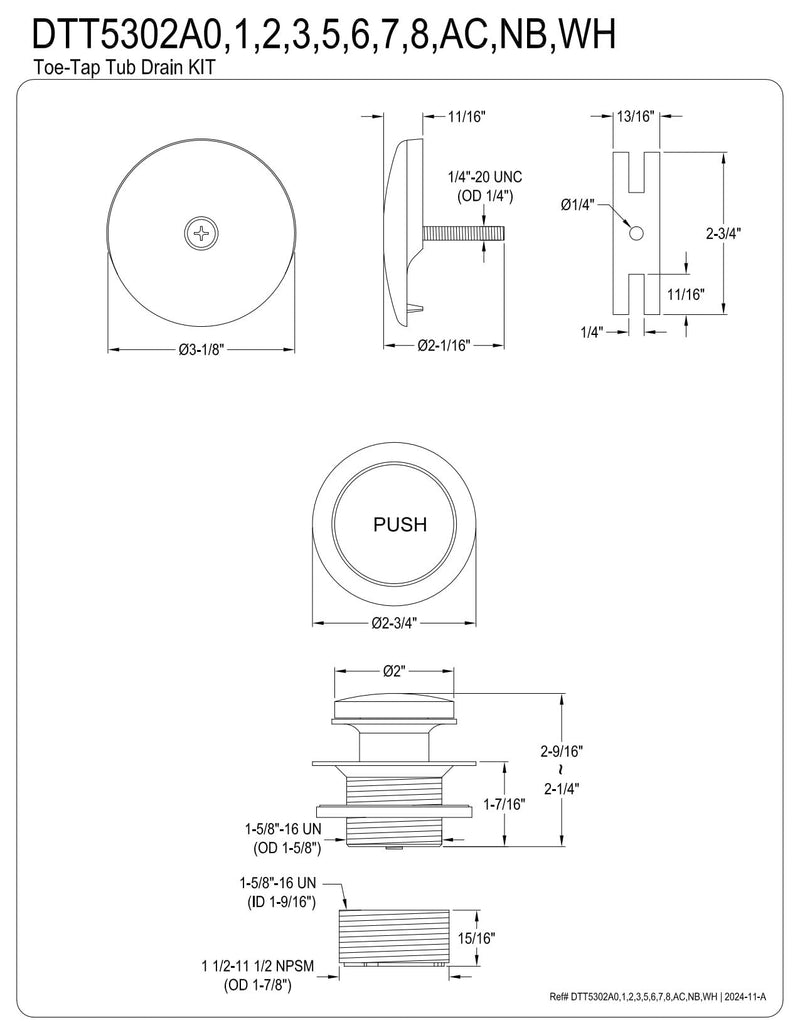 DTT5302A0,1,2,3,5,6,7,8,AC,NB,WH
Toe-Tap Tub Drain KIT

Ø3-1/8"

11/16"

1/4"-20 UNC
(OD 1/4")

Ø2-1/16"

13/16"

Ø1/4"

2-3/4"

11/16"

1/4"

PUSH

Ø2-3/4"

Ø2"

2-9/16"
~
2-1/4"

1-7/16"

1-5/8"-16 UN
(OD 1-5/8")

1-5/8"-16 UN
(ID 1-9/16")

15/16"

1 1/2-11 1/2 NPSM
(OD 1-7/8")

Ref# DTT5302A0,1,2,3,5,6,7,8,AC,NB,WH | 2024-11-A